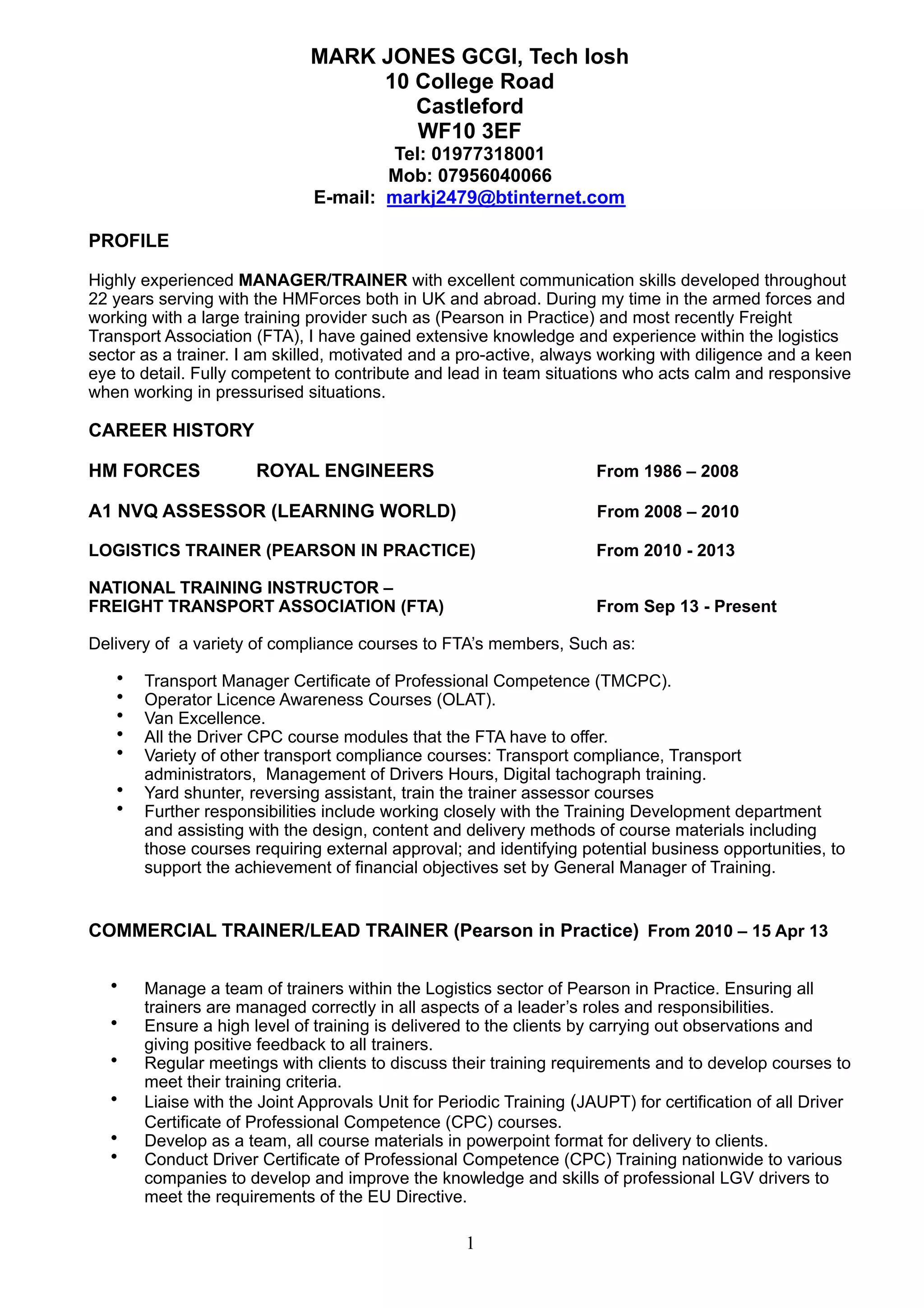 MARK JONES GCGI, Tech Iosh
10 College Road
Castleford
WF10 3EF
Tel: 01977318001
Mob: 07956040066
E-mail: markj2479@btinternet.com

PROFILE

Highly experienced MANAGER/TRAINER with excellent communication skills developed throughout 22 years serving with the HMForces both in UK and abroad. During my time in the armed forces and working with a large training provider such as (Pearson in Practice) and most recently Freight Transport Association (FTA), I have gained extensive knowledge and experience within the logistics sector as a trainer. I am skilled, motivated and a pro-active, always working with diligence and a keen eye to detail. Fully competent to contribute and lead in team situations who acts calm and responsive when working in pressurised situations.

CAREER HISTORY

HM FORCES ROYAL ENGINEERS From 1986 – 2008

A1 NVQ ASSESSOR (LEARNING WORLD) From 2008 – 2010

LOGISTICS TRAINER (PEARSON IN PRACTICE) From 2010 - 2013

NATIONAL TRAINING INSTRUCTOR –
FREIGHT TRANSPORT ASSOCIATION (FTA) From Sep 13 - Present

Delivery of a variety of compliance courses to FTA's members, Such as:

• Transport Manager Certificate of Professional Competence (TMCPC).
• Operator Licence Awareness Courses (OLAT).
• Van Excellence.
• All the Driver CPC course modules that the FTA have to offer.
• Variety of other transport compliance courses: Transport compliance, Transport administrators, Management of Drivers Hours, Digital tachograph training.
• Yard shunter, reversing assistant, train the trainer assessor courses
• Further responsibilities include working closely with the Training Development department and assisting with the design, content and delivery methods of course materials including those courses requiring external approval; and identifying potential business opportunities, to support the achievement of financial objectives set by General Manager of Training.

COMMERCIAL TRAINER/LEAD TRAINER (Pearson in Practice) From 2010 – 15 Apr 13

• Manage a team of trainers within the Logistics sector of Pearson in Practice. Ensuring all trainers are managed correctly in all aspects of a leader's roles and responsibilities.
• Ensure a high level of training is delivered to the clients by carrying out observations and giving positive feedback to all trainers.
• Regular meetings with clients to discuss their training requirements and to develop courses to meet their training criteria.
• Liaise with the Joint Approvals Unit for Periodic Training (JAUPT) for certification of all Driver Certificate of Professional Competence (CPC) courses.
• Develop as a team, all course materials in powerpoint format for delivery to clients.
• Conduct Driver Certificate of Professional Competence (CPC) Training nationwide to various companies to develop and improve the knowledge and skills of professional LGV drivers to meet the requirements of the EU Directive.

1